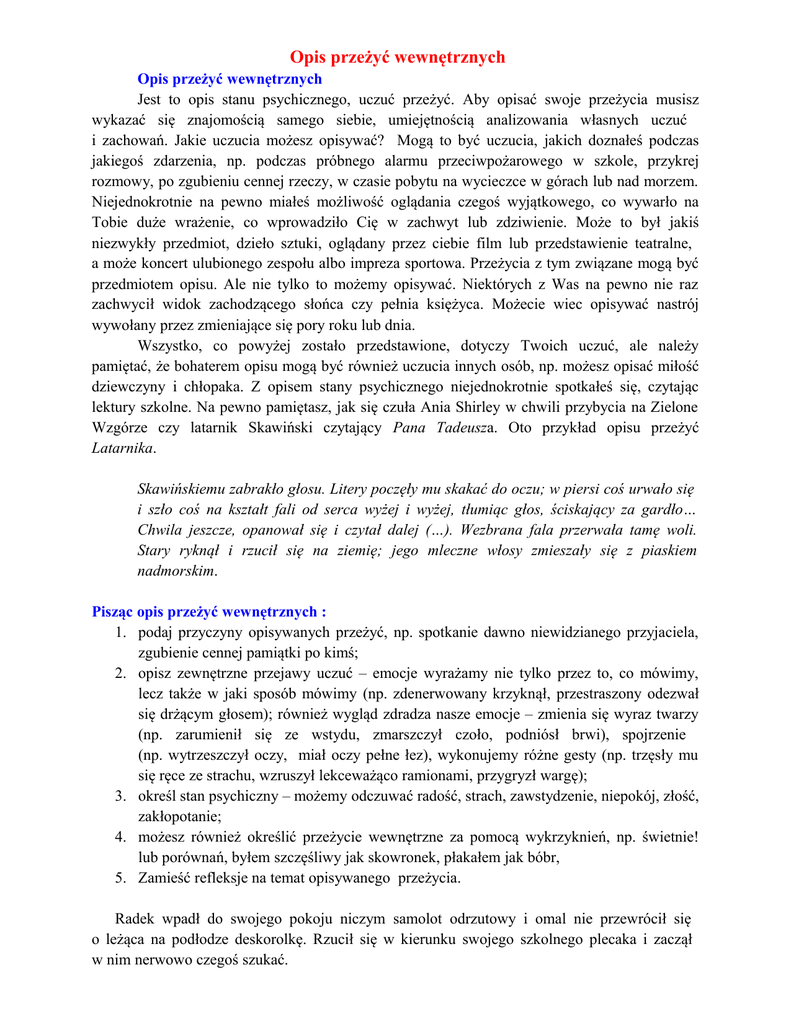 Opis przeżyć wewnętrznych

Opis przeżyć wewnętrznych

Jest to opis stanu psychicznego, uczuć przeżyć. Aby opisać swoje przeżycia musisz wykazać się znajomością samego siebie, umiejętnością analizowania własnych uczuć i zachowań. Jakie uczucia możesz opisywać? Mogą to być uczucia, jakich doznałeś podczas jakiegoś zdarzenia, np. podczas próbnego alarmu przeciwpożarowego w szkole, przykrej rozmowy, po zgubieniu cennej rzeczy, w czasie pobytu na wycieczce w górach lub nad morzem. Niejednokrotnie na pewno miałeś możliwość oglądania czegoś wyjątkowego, co wywarło na Tobie duże wrażenie, co wprowadziło Cię w zachwyt lub zdziwienie. Może to był jakiś niezwykły przedmiot, dzieło sztuki, oglądany przez ciebie film lub przedstawienie teatralne, a może koncert ulubionego zespołu albo impreza sportowa. Przeżycia z tym związane mogą być przedmiotem opisu. Ale nie tylko to możemy opisywać. Niektórych z Was na pewno nie raz zachwycił widok zachodzącego słońca czy pełnia księżyca. Możecie wiec opisywać nastrój wywołany przez zmieniające się pory roku lub dnia.

Wszystko, co powyżej zostało przedstawione, dotyczy Twoich uczuć, ale należy pamiętać, że bohaterem opisu mogą być również uczucia innych osób, np. możesz opisać miłość dziewczyny i chłopaka. Z opisem stany psychicznego niejednokrotnie spotkałeś się, czytając lektury szkolne. Na pewno pamiętasz, jak się czuła Ania Shirley w chwili przybycia na Zielone Wzgórze czy latarnik Skawiński czytający Pana Tadeusza. Oto przykład opisu przeżyć Latarnika.

Skawińskiemu zabrakło głosu. Litery poczęły mu skakać do oczu; w piersi coś urwało się i szło coś na kształt fali od serca wyżej i wyżej, tłumiąc głos, ściskający za gardło… Chwila jeszcze, opanował się i czytał dalej (…). Wezbrana fala przerwała tamę woli. Stary ryknął i rzucił się na ziemię; jego mleczne włosy zmieszały się z piaskiem nadmorskim.

Pisząc opis przeżyć wewnętrznych :
1. podaj przyczyny opisywanych przeżyć, np. spotkanie dawno niewidzianego przyjaciela, zgubienie cennej pamiątki po kimś;
2. opisz zewnętrzne przejawy uczuć – emocje wyrażamy nie tylko przez to, co mówimy, lecz także w jaki sposób mówimy (np. zdenerwowany krzyknął, przestraszony odezwał się drżącym głosem); również wygląd zdradza nasze emocje – zmienia się wyraz twarzy (np. zarumienił się ze wstydu, zmarszczył czoło, podniósł brwi), spojrzenie (np. wytrzeszczył oczy, miał oczy pełne łez), wykonujemy różne gesty (np. trzęsły mu się ręce ze strachu, wzruszył lekceważąco ramionami, przygryzł wargę);
3. określ stan psychiczny – możemy odczuwać radość, strach, zawstydzenie, niepokój, złość, zakłopotanie;
4. możesz również określić przeżycie wewnętrzne za pomocą wykrzyknień, np. świetnie! lub porównań, byłem szczęśliwy jak skowronek, płakałem jak bóbr,
5. Zamieść refleksje na temat opisywanego przeżycia.

Radek wpadł do swojego pokoju niczym samolot odrzutowy i omal nie przewrócił się o leżąca na podłodze deskorolkę. Rzucił się w kierunku swojego szkolnego plecaka i zaczął w nim nerwowo czegoś szukać.